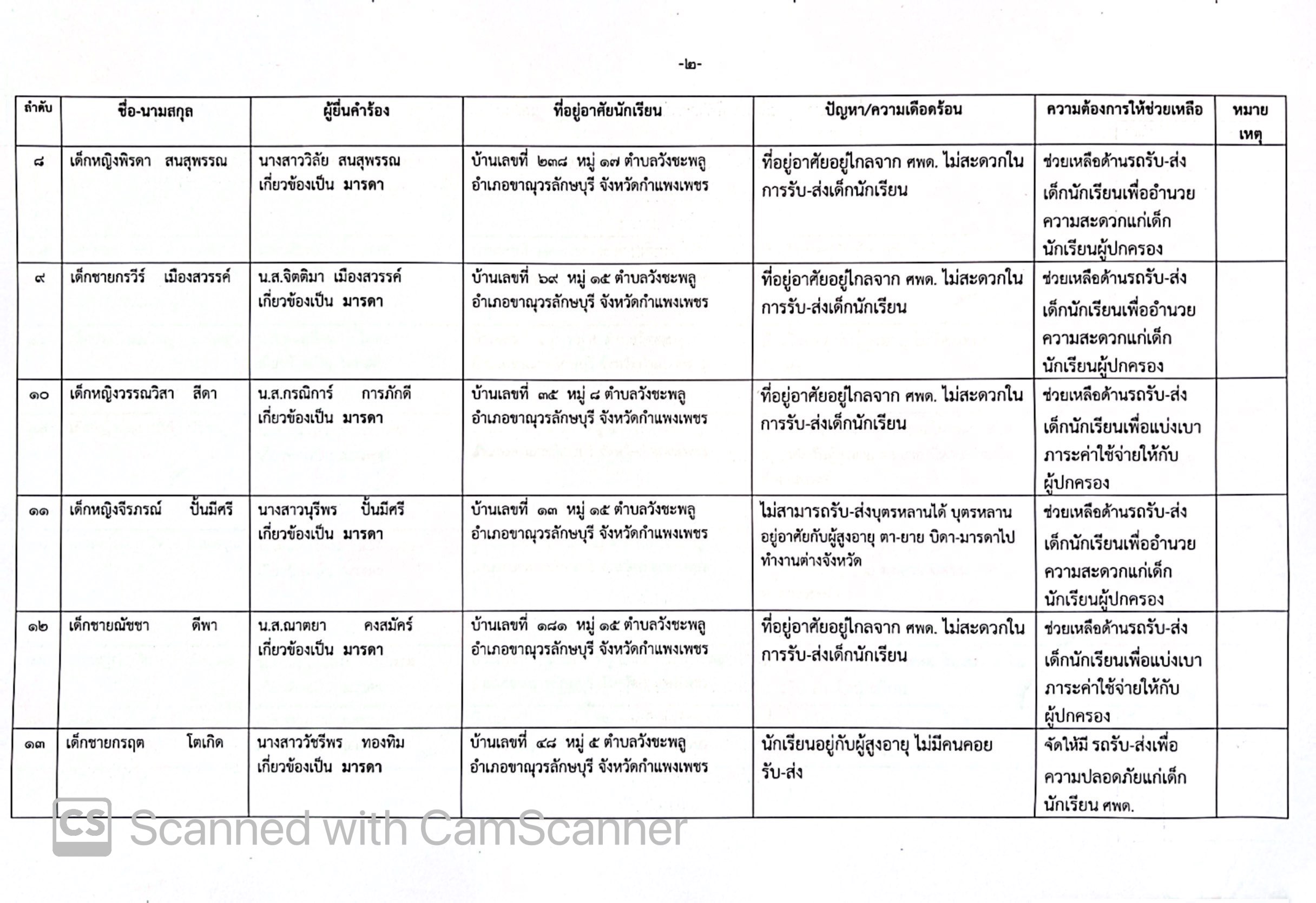 -๒-

| ลำดับ | ชื่อ-นามสกุล | ผู้ยื่นคำร้อง | ที่อยู่อาศัยนักเรียน | ปัญหา/ความเดือดร้อน | ความต้องการให้ช่วยเหลือ | หมายเหตุ |
|---|---|---|---|---|---|---|
| ๘ | เด็กหญิงพิรดา สนสุพรรณ | นางสาววิลัย สนสุพรรณ เกี่ยวข้องเป็น มารดา | บ้านเลขที่ ๒๓๘ หมู่ ๑๗ ตำบลวังชะพลู อำเภอขาณุวรลักษบุรี จังหวัดกำแพงเพชร | ที่อยู่อาศัยอยู่ไกลจาก ศพด. ไม่สะดวกในการรับ-ส่งเด็กนักเรียน | ช่วยเหลือด้านรถรับ-ส่งเด็กนักเรียนเพื่ออำนวยความสะดวกแก่เด็กนักเรียนผู้ปกครอง | |
| ๙ | เด็กชายกรวีร์ เมืองสวรรค์ | น.ส.จิตติมา เมืองสวรรค์ เกี่ยวข้องเป็น มารดา | บ้านเลขที่ ๖๙ หมู่ ๑๕ ตำบลวังชะพลู อำเภอขาณุวรลักษบุรี จังหวัดกำแพงเพชร | ที่อยู่อาศัยอยู่ไกลจาก ศพด. ไม่สะดวกในการรับ-ส่งเด็กนักเรียน | ช่วยเหลือด้านรถรับ-ส่งเด็กนักเรียนเพื่ออำนวยความสะดวกแก่เด็กนักเรียนผู้ปกครอง | |
| ๑๐ | เด็กหญิงวรรณวิสา สีดา | น.ส.กรณิการ์ การภักดี เกี่ยวข้องเป็น มารดา | บ้านเลขที่ ๓๕ หมู่ ๘ ตำบลวังชะพลู อำเภอขาณุวรลักษบุรี จังหวัดกำแพงเพชร | ที่อยู่อาศัยอยู่ไกลจาก ศพด. ไม่สะดวกในการรับ-ส่งเด็กนักเรียน | ช่วยเหลือด้านรถรับ-ส่งเด็กนักเรียนเพื่อแบ่งเบาภาระค่าใช้จ่ายให้กับผู้ปกครอง | |
| ๑๑ | เด็กหญิงจีรภรณ์ ปั้นมีศรี | นางสาวนุรีพร ปั้นมีศรี เกี่ยวข้องเป็น มารดา | บ้านเลขที่ ๑๓ หมู่ ๑๕ ตำบลวังชะพลู อำเภอขาณุวรลักษบุรี จังหวัดกำแพงเพชร | ไม่สามารถรับ-ส่งบุตรหลานได้ บุตรหลานอยู่อาศัยกับผู้สูงอายุ ตา-ยาย บิดา-มารดาไปทำงานต่างจังหวัด | ช่วยเหลือด้านรถรับ-ส่งเด็กนักเรียนเพื่ออำนวยความสะดวกแก่เด็กนักเรียนผู้ปกครอง | |
| ๑๒ | เด็กชายณัชชา ดีพา | น.ส.ณาตยา คงสมัคร์ เกี่ยวข้องเป็น มารดา | บ้านเลขที่ ๑๘๑ หมู่ ๑๕ ตำบลวังชะพลู อำเภอขาณุวรลักษบุรี จังหวัดกำแพงเพชร | ที่อยู่อาศัยอยู่ไกลจาก ศพด. ไม่สะดวกในการรับ-ส่งเด็กนักเรียน | ช่วยเหลือด้านรถรับ-ส่งเด็กนักเรียนเพื่อแบ่งเบาภาระค่าใช้จ่ายให้กับผู้ปกครอง | |
| ๑๓ | เด็กชายกรฤต โตเกิด | นางสาววัชรีพร ทองทิม เกี่ยวข้องเป็น มารดา | บ้านเลขที่ ๔๘ หมู่ ๕ ตำบลวังชะพลู อำเภอขาณุวรลักษบุรี จังหวัดกำแพงเพชร | นักเรียนอยู่กับผู้สูงอายุ ไม่มีคนคอยรับ-ส่ง | จัดให้มี รถรับ-ส่งเพื่อความปลอดภัยแก่เด็กนักเรียน ศพด. | |

CS Scanned with CamScanner